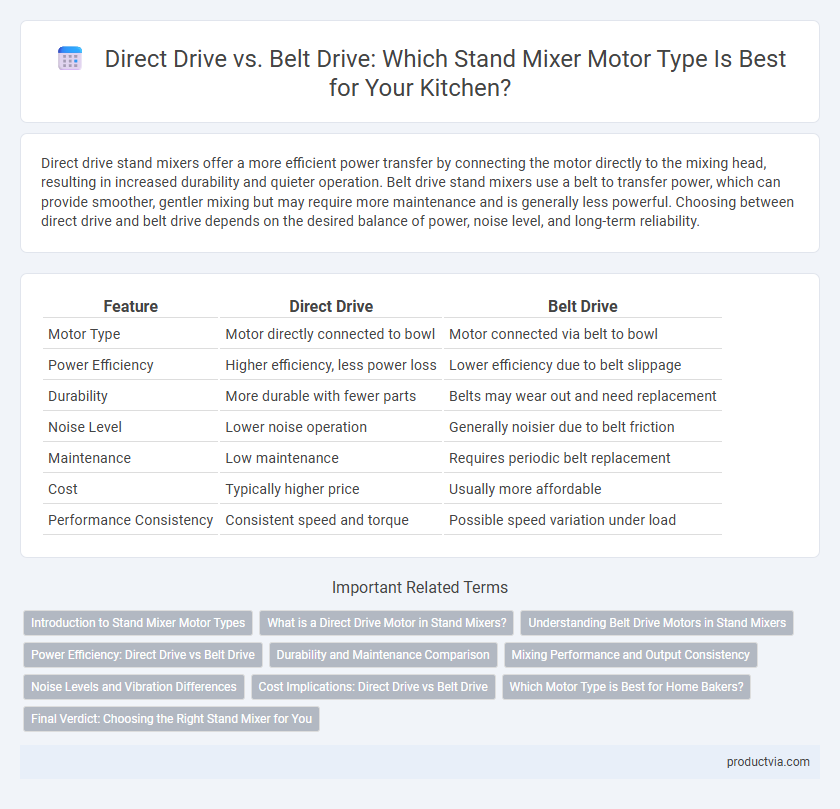 Direct Drive vs. Belt Drive: Which Stand Mixer Motor Type Is Best for Your Kitchen?

Direct drive stand mixers offer a more efficient power transfer by connecting the motor directly to the mixing head, resulting in increased durability and quieter operation. Belt drive stand mixers use a belt to transfer power, which can provide smoother, gentler mixing but may require more maintenance and is generally less powerful. Choosing between direct drive and belt drive depends on the desired balance of power, noise level, and long-term reliability.

| Feature | Direct Drive | Belt Drive |
|---|---|---|
| Motor Type | Motor directly connected to bowl | Motor connected via belt to bowl |
| Power Efficiency | Higher efficiency, less power loss | Lower efficiency due to belt slippage |
| Durability | More durable with fewer parts | Belts may wear out and need replacement |
| Noise Level | Lower noise operation | Generally noisier due to belt friction |
| Maintenance | Low maintenance | Requires periodic belt replacement |
| Cost | Typically higher price | Usually more affordable |
| Performance Consistency | Consistent speed and torque | Possible speed variation under load |

Important Related Terms

Introduction to Stand Mixer Motor Types
What is a Direct Drive Motor in Stand Mixers?
Understanding Belt Drive Motors in Stand Mixers
Power Efficiency: Direct Drive vs Belt Drive
Durability and Maintenance Comparison
Mixing Performance and Output Consistency
Noise Levels and Vibration Differences
Cost Implications: Direct Drive vs Belt Drive
Which Motor Type is Best for Home Bakers?
Final Verdict: Choosing the Right Stand Mixer for You

productvia.com